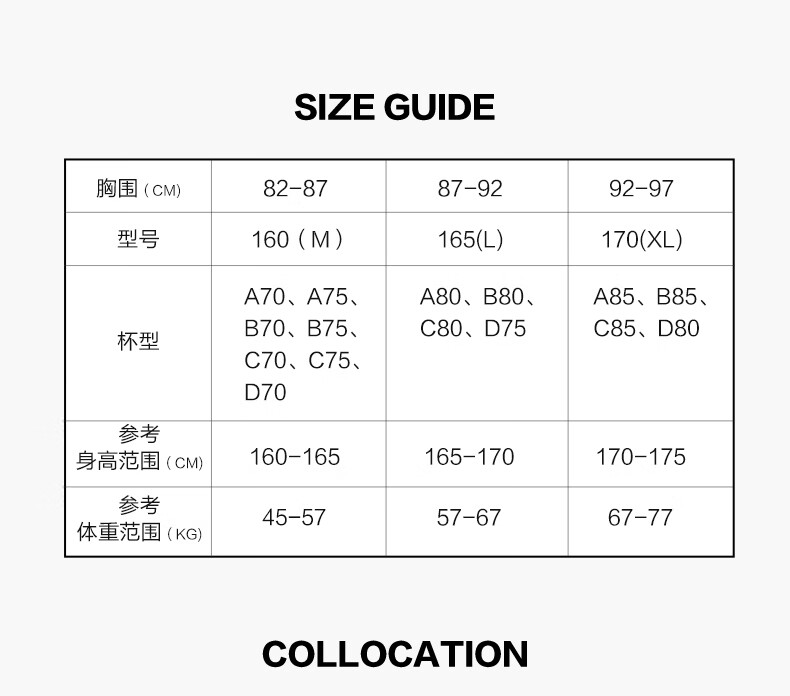 SIZE GUIDE

| 胸围(CM) | 82-87 | 87-92 | 92-97 |
|---|---|---|---|
| 型号 | 160(M) | 165(L) | 170(XL) |
| 杯型 | A70、A75、B70、B75、C70、C75、D70 | A80、B80、C80、D75 | A85、B85、C85、D80 |
| 参考身高范围(CM) | 160-165 | 165-170 | 170-175 |
| 参考体重范围(KG) | 45-57 | 57-67 | 67-77 |

COLLOCATION